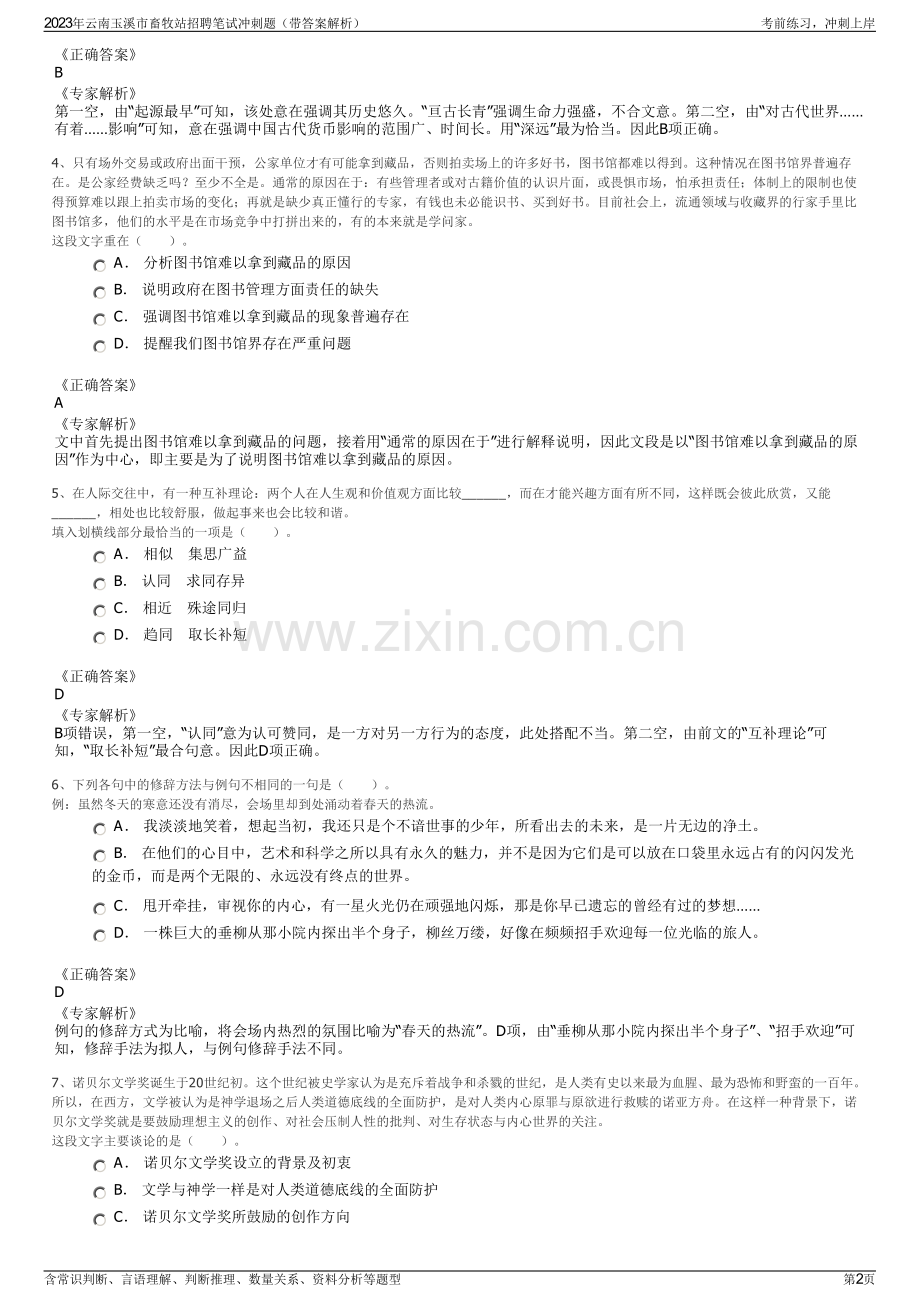 2023年云南玉溪市畜牧站招聘笔试冲刺题（带答案解析）

考前练习，冲刺上岸

《正确答案》
B
《专家解析》
第一空，由“起源最早”可知，该处意在强调其历史悠久。“亘古长青”强调生命力强盛，不合文意。第二空，由“对古代世界……有着……影响”可知，意在强调中国古代货币影响的范围广、时间长。用“深远”最为恰当。因此B项正确。

4、只有场外交易或政府出面干预，公家单位才有可能拿到藏品，否则拍卖场上的许多好书，图书馆都难以得到。这种情况在图书馆界普遍存在。是公家经费缺乏吗？至少不全是。通常的原因在于：有些管理者或对古籍价值的认识片面，或畏惧市场，怕承担责任；体制上的限制也使得预算难以跟上拍卖市场的变化；再就是缺少真正懂行的专家，有钱也未必能识书、买到好书。目前社会上，流通领域与收藏界的行家手里比图书馆多，他们的水平是在市场竞争中打拼出来的，有的本来就是学问家。
这段文字重在（　　）。
A． 分析图书馆难以拿到藏品的原因
B． 说明政府在图书管理方面责任的缺失
C． 强调图书馆难以拿到藏品的现象普遍存在
D． 提醒我们图书馆界存在严重问题

《正确答案》
A
《专家解析》
文中首先提出图书馆难以拿到藏品的问题，接着用“通常的原因在于”进行解释说明，因此文段是以“图书馆难以拿到藏品的原因”作为中心，即主要是为了说明图书馆难以拿到藏品的原因。

5、在人际交往中，有一种互补理论：两个人在人生观和价值观方面比较____，而在才能兴趣方面有所不同，这样既会彼此欣赏，又能____，相处也比较舒服，做起事来也会比较和谐。
填入划横线部分最恰当的一项是（　　）。
A． 相似　集思广益
B． 认同　求同存异
C． 相近　殊途同归
D． 趋同　取长补短

《正确答案》
D
《专家解析》
B项错误，第一空，“认同”意为认可赞同，是一方对另一方行为的态度，此处搭配不当。第二空，由前文的“互补理论”可知，“取长补短”最合句意。因此D项正确。

6、下列各句中的修辞方法与例句不相同的一句是（　　）。
例：虽然冬天的寒意还没有消尽，会场里却到处涌动着春天的热流。
A． 我淡淡地笑着，想起当初，我还只是个不谙世事的少年，所看出去的未来，是一片无边的净土。
B． 在他们的心目中，艺术和科学之所以具有永久的魅力，并不是因为它们是可以放在口袋里永远占有的闪闪发光的金币，而是两个无限的、永远没有终点的世界。
C． 甩开牵挂，审视你的内心，有一星火光仍在顽强地闪烁，那是你早已遗忘的曾经有过的梦想……
D． 一株巨大的垂柳从那小院内探出半个身子，柳丝万缕，好像在频频招手欢迎每一位光临的旅人。

《正确答案》
D
《专家解析》
例句的修辞方式为比喻，将会场内热烈的氛围比喻为“春天的热流”。D项，由“垂柳从那小院内探出半个身子”、“招手欢迎”可知，修辞手法为拟人，与例句修辞手法不同。

7、诺贝尔文学奖诞生于20世纪初。这个世纪被史学家认为是充斥着战争和杀戮的世纪，是人类有史以来最为血腥、最为恐怖和野蛮的一百年。所以，在西方，文学被认为是神学退场之后人类道德底线的全面防护，是对人类内心原罪与原欲进行救赎的诺亚方舟。在这样一种背景下，诺贝尔文学奖就是要鼓励理想主义的创作、对社会压制人性的批判、对生存状态与内心世界的关注。
这段文字主要谈论的是（　　）。
A． 诺贝尔文学奖设立的背景及初衷
B． 文学与神学一样是对人类道德底线的全面防护
C． 诺贝尔文学奖所鼓励的创作方向

含常识判断、言语理解、判断推理、数量关系、资料分析等题型

第2页

www.zixin.com.cn